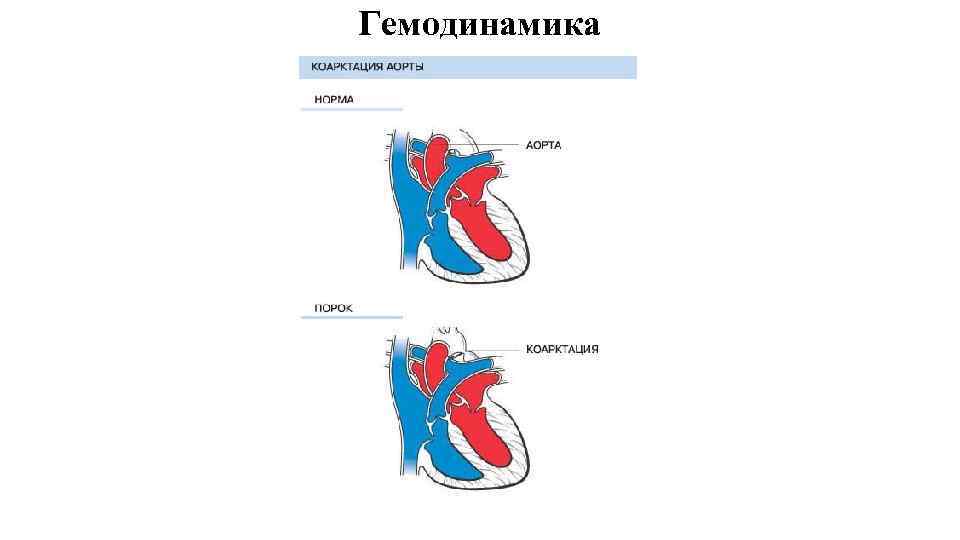 Гемодинамика

КОАРКТАЦИЯ АОРТЫ

НОРМА

АОРТА

ПОРОК

КОАРКТАЦИЯ